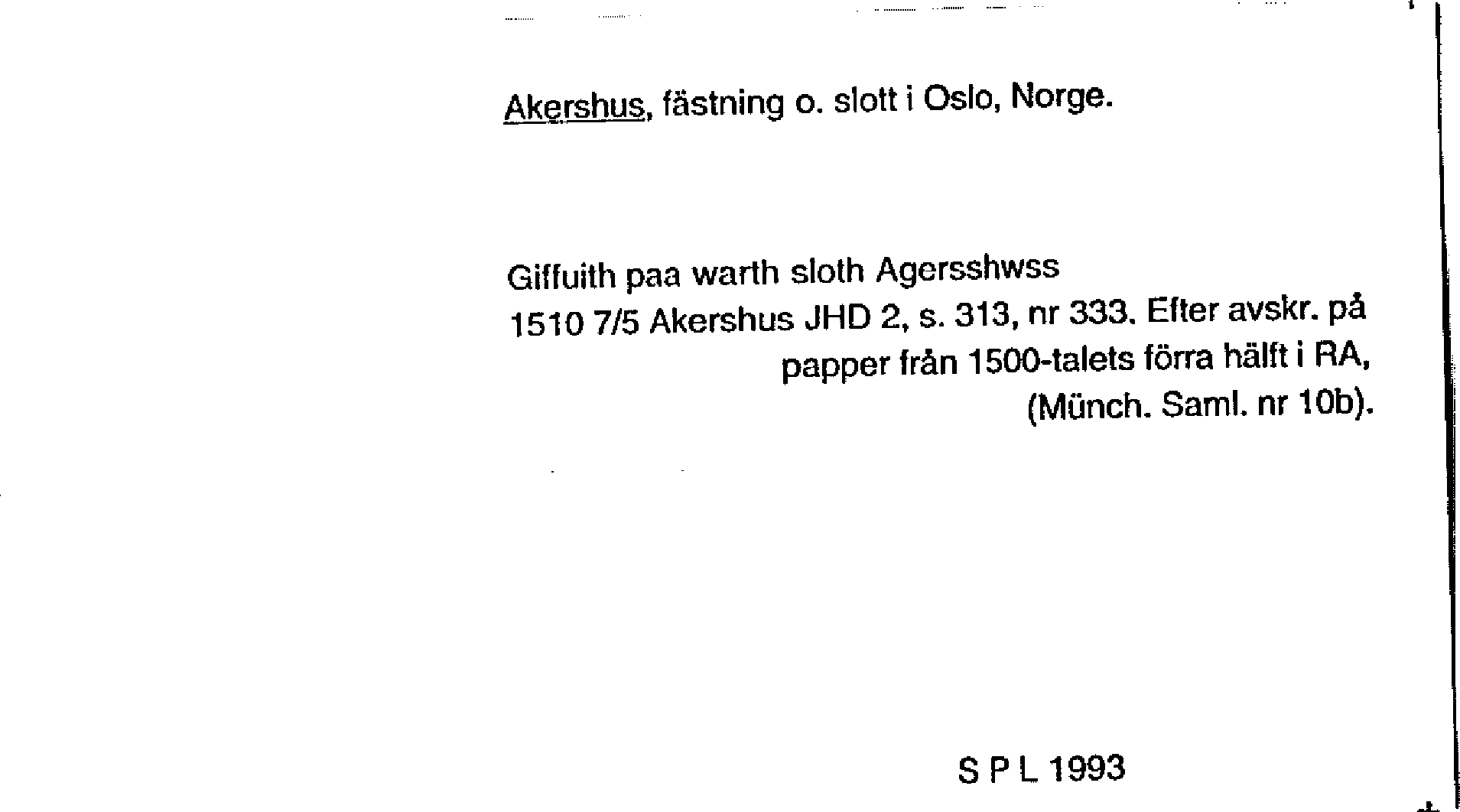 Akershus, fästning o. slott i Oslo, Norge.

Giffuith paa warth sloth Agersshwss
1510 7/5 Akershus JHD 2, s. 313, nr 333. Efter avskr. på papper från 1500-talets förra hälft i RA, (Münch. Saml. nr 10b).

S P L 1993